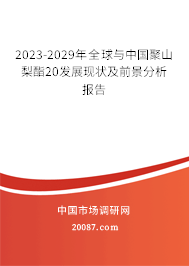 2023-2029年全球与中国聚山梨酯20发展现状及前景分析报告

中国市场调研网

20087.com